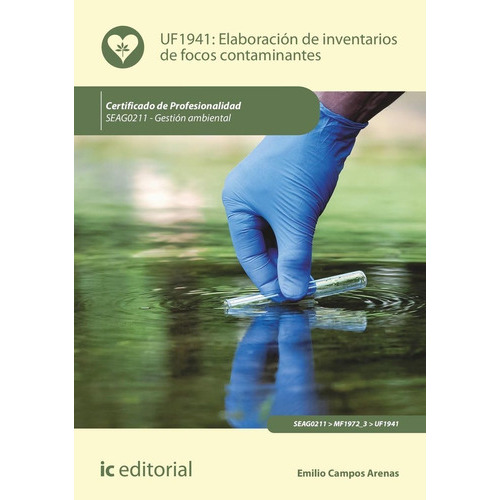 UF1941: Elaboración de inventarios de focos contaminantes

Certificado de Profesionalidad
SEAG0211 - Gestión ambiental

SEAG0211 > MF1972_3 > UF1941

ic editorial

Emilio Campos Arenas